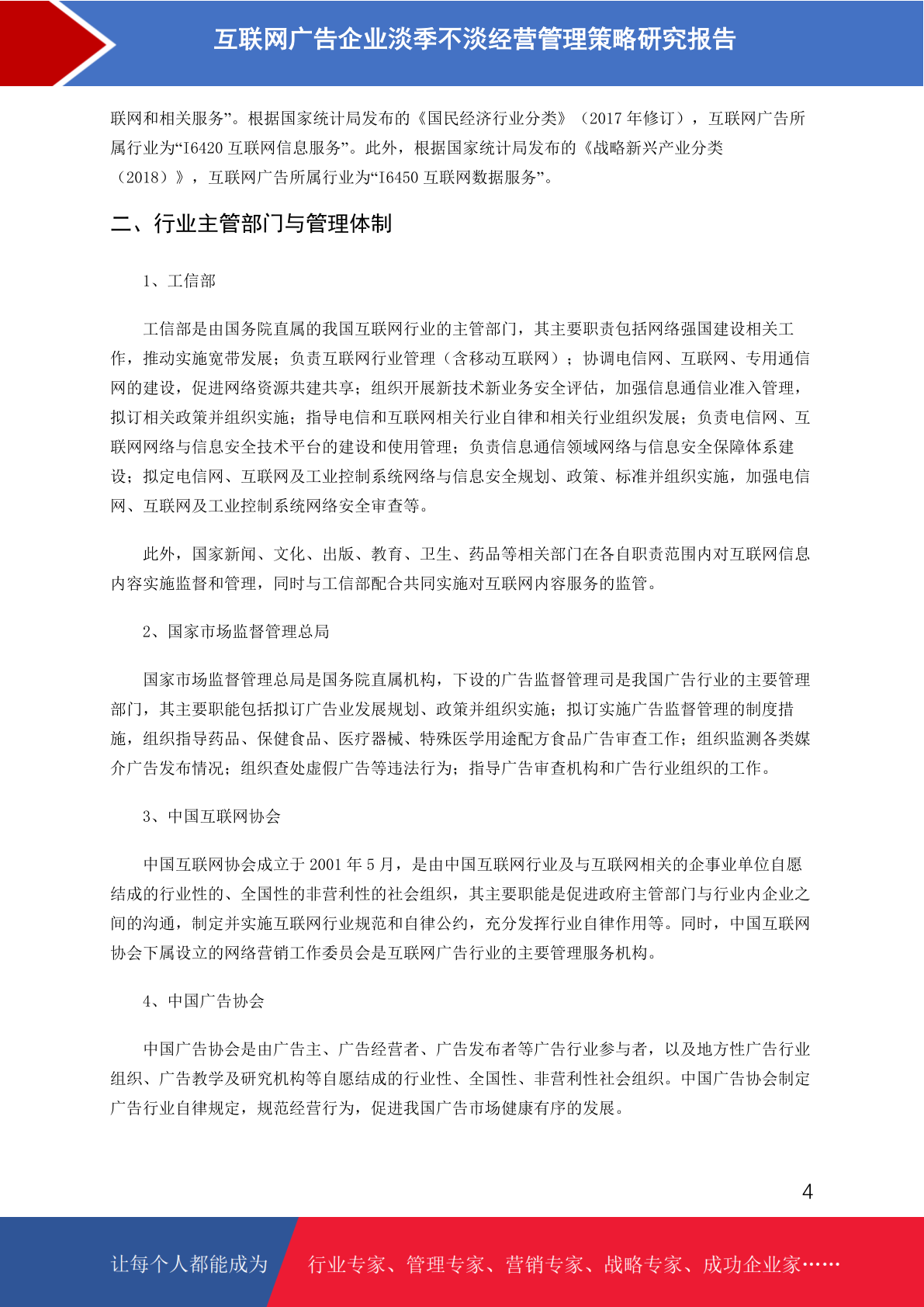 互联网广告企业淡季不淡经营管理策略研究报告

联网和相关服务”。根据国家统计局发布的《国民经济行业分类》（2017 年修订），互联网广告所属行业为“I6420 互联网信息服务”。此外，根据国家统计局发布的《战略新兴产业分类（2018）》，互联网广告所属行业为“I6450 互联网数据服务”。

二、行业主管部门与管理体制

1、工信部

工信部是由国务院直属的我国互联网行业的主管部门，其主要职责包括网络强国建设相关工作，推动实施宽带发展；负责互联网行业管理（含移动互联网）；协调电信网、互联网、专用通信网的建设，促进网络资源共建共享；组织开展新技术新业务安全评估，加强信息通信业准入管理，拟订相关政策并组织实施；指导电信和互联网相关行业自律和相关行业组织发展；负责电信网、互联网网络与信息安全技术平台的建设和使用管理；负责信息通信领域网络与信息安全保障体系建设；拟定电信网、互联网及工业控制系统网络与信息安全规划、政策、标准并组织实施，加强电信网、互联网及工业控制系统网络安全审查等。

此外，国家新闻、文化、出版、教育、卫生、药品等相关部门在各自职责范围内对互联网信息内容实施监督和管理，同时与工信部配合共同实施对互联网内容服务的监管。

2、国家市场监督管理总局

国家市场监督管理总局是国务院直属机构，下设的广告监督管理司是我国广告行业的主要管理部门，其主要职能包括拟订广告业发展规划、政策并组织实施；拟订实施广告监督管理的制度措施，组织指导药品、保健食品、医疗器械、特殊医学用途配方食品广告审查工作；组织监测各类媒介广告发布情况；组织查处虚假广告等违法行为；指导广告审查机构和广告行业组织的工作。

3、中国互联网协会

中国互联网协会成立于 2001 年 5 月，是由中国互联网行业及与互联网相关的企事业单位自愿结成的行业性的、全国性的非营利性的社会组织，其主要职能是促进政府主管部门与行业内企业之间的沟通，制定并实施互联网行业规范和自律公约，充分发挥行业自律作用等。同时，中国互联网协会下属设立的网络营销工作委员会是互联网广告行业的主要管理服务机构。

4、中国广告协会

中国广告协会是由广告主、广告经营者、广告发布者等广告行业参与者，以及地方性广告行业组织、广告教学及研究机构等自愿结成的行业性、全国性、非营利性社会组织。中国广告协会制定广告行业自律规定，规范经营行为，促进我国广告市场健康有序的发展。

4

让每个人都能成为 行业专家、管理专家、营销专家、战略专家、成功企业家……